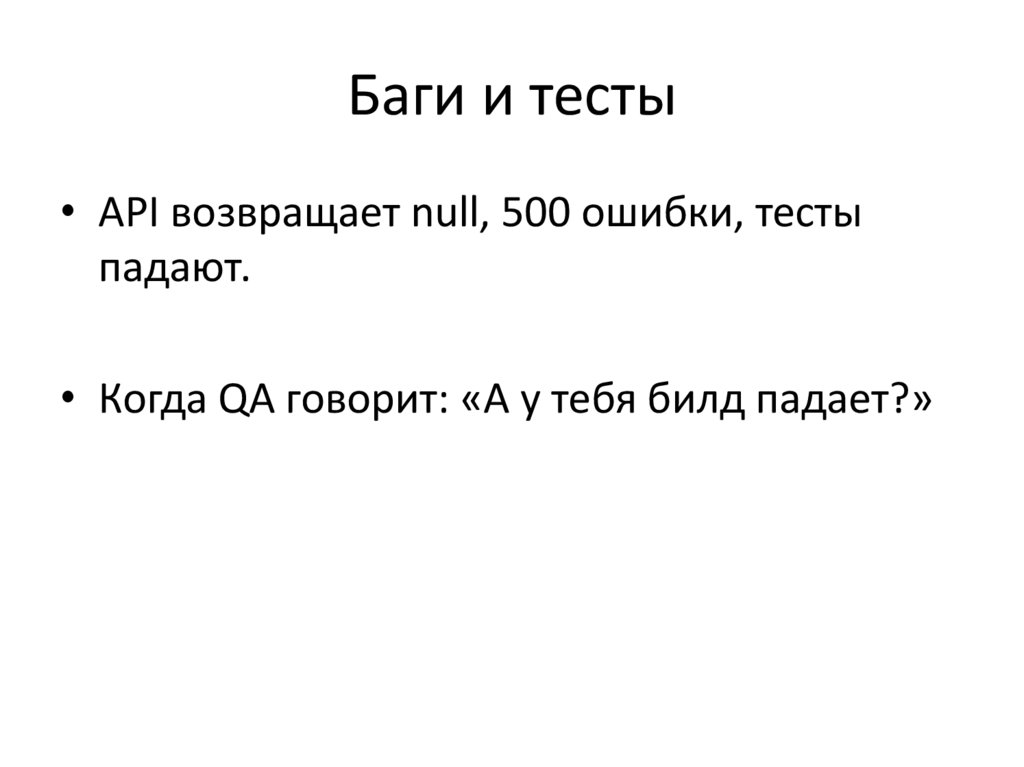 Баги и тесты

• API возвращает null, 500 ошибки, тесты падают.

• Когда QA говорит: «А у тебя билд падает?»